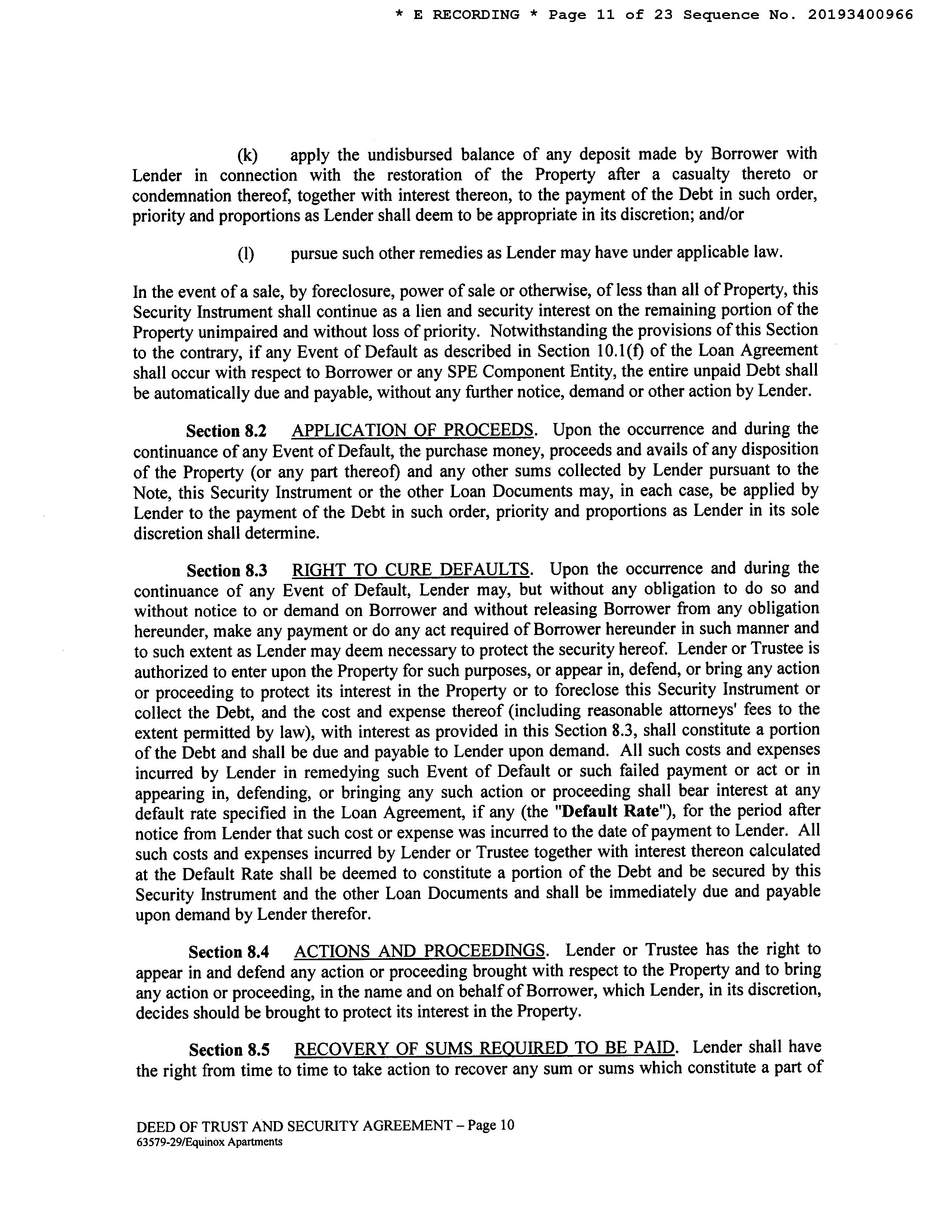 * E RECORDING * Page 11 of 23 Sequence No. 20193400966

(k) apply the undisbursed balance of any deposit made by Borrower with Lender in connection with the restoration of the Property after a casualty thereto or condemnation thereof, together with interest thereon, to the payment of the Debt in such order, priority and proportions as Lender shall deem to be appropriate in its discretion; and/or

(l) pursue such other remedies as Lender may have under applicable law.

In the event of a sale, by foreclosure, power of sale or otherwise, of less than all of Property, this Security Instrument shall continue as a lien and security interest on the remaining portion of the Property unimpaired and without loss of priority. Notwithstanding the provisions of this Section to the contrary, if any Event of Default as described in Section 10.1(f) of the Loan Agreement shall occur with respect to Borrower or any SPE Component Entity, the entire unpaid Debt shall be automatically due and payable, without any further notice, demand or other action by Lender.

Section 8.2 APPLICATION OF PROCEEDS. Upon the occurrence and during the continuance of any Event of Default, the purchase money, proceeds and avails of any disposition of the Property (or any part thereof) and any other sums collected by Lender pursuant to the Note, this Security Instrument or the other Loan Documents may, in each case, be applied by Lender to the payment of the Debt in such order, priority and proportions as Lender in its sole discretion shall determine.

Section 8.3 RIGHT TO CURE DEFAULTS. Upon the occurrence and during the continuance of any Event of Default, Lender may, but without any obligation to do so and without notice to or demand on Borrower and without releasing Borrower from any obligation hereunder, make any payment or do any act required of Borrower hereunder in such manner and to such extent as Lender may deem necessary to protect the security hereof. Lender or Trustee is authorized to enter upon the Property for such purposes, or appear in, defend, or bring any action or proceeding to protect its interest in the Property or to foreclose this Security Instrument or collect the Debt, and the cost and expense thereof (including reasonable attorneys' fees to the extent permitted by law), with interest as provided in this Section 8.3, shall constitute a portion of the Debt and shall be due and payable to Lender upon demand. All such costs and expenses incurred by Lender in remedying such Event of Default or such failed payment or act or in appearing in, defending, or bringing any such action or proceeding shall bear interest at any default rate specified in the Loan Agreement, if any (the "Default Rate"), for the period after notice from Lender that such cost or expense was incurred to the date of payment to Lender. All such costs and expenses incurred by Lender or Trustee together with interest thereon calculated at the Default Rate shall be deemed to constitute a portion of the Debt and be secured by this Security Instrument and the other Loan Documents and shall be immediately due and payable upon demand by Lender therefor.

Section 8.4 ACTIONS AND PROCEEDINGS. Lender or Trustee has the right to appear in and defend any action or proceeding brought with respect to the Property and to bring any action or proceeding, in the name and on behalf of Borrower, which Lender, in its discretion, decides should be brought to protect its interest in the Property.

Section 8.5 RECOVERY OF SUMS REQUIRED TO BE PAID. Lender shall have the right from time to time to take action to recover any sum or sums which constitute a part of

DEED OF TRUST AND SECURITY AGREEMENT – Page 10
63579-29/Equinox Apartments